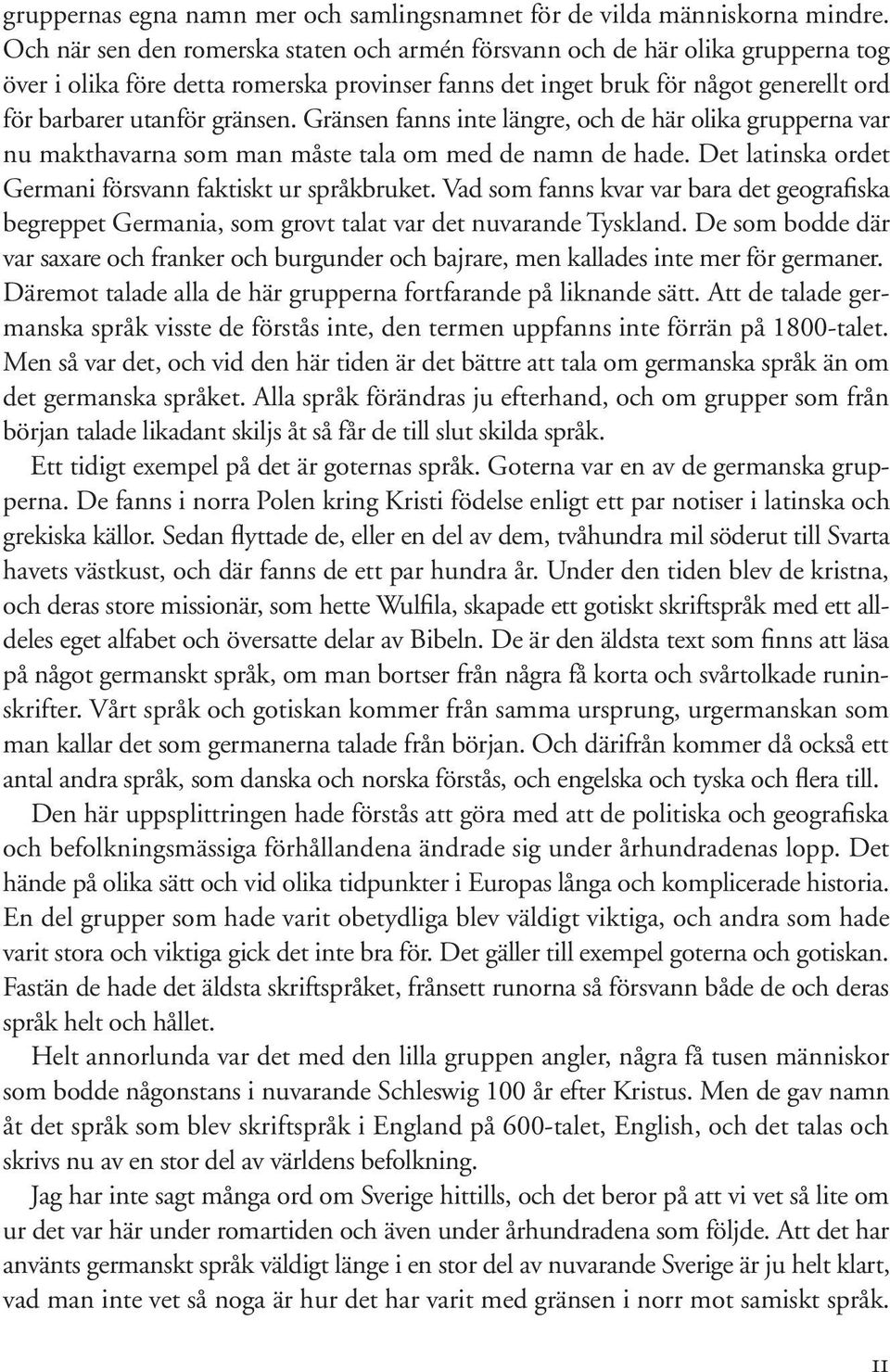 gruppernas egna namn mer och samlingsnamnet för de vilda människorna mindre. Och när sen den romerska staten och armén försvann och de här olika grupperna tog över i olika före detta romerska provinser fanns det inget bruk för något generellt ord för barbarer utanför gränsen. Gränsen fanns inte längre, och de här olika grupperna var nu makthavarna som man måste tala om med de namn de hade. Det latinska ordet Germani försvann faktiskt ur språkbruket. Vad som fanns kvar var bara det geografiska begreppet Germania, som grovt talat var det nuvarande Tyskland. De som bodde där var saxare och franker och burgunder och bajrare, men kallades inte mer för germaner. Däremot talade alla de här grupperna fortfarande på liknande sätt. Att de talade germanska språk visste de förstås inte, den termen uppfanns inte förrän på 1800-talet. Men så var det, och vid den här tiden är det bättre att tala om germanska språk än om det germanska språket. Alla språk förändras ju efterhand, och om grupper som från början talade likadant skiljs åt så får de till slut skilda språk.

Ett tidigt exempel på det är goternas språk. Goterna var en av de germanska grupperna. De fanns i norra Polen kring Kristi födelse enligt ett par notiser i latinska och grekiska källor. Sedan flyttade de, eller en del av dem, tvåhundra mil söderut till Svarta havets västkust, och där fanns de ett par hundra år. Under den tiden blev de kristna, och deras store missionär, som hette Wulfila, skapade ett gotiskt skriftspråk med ett alldeles eget alfabet och översatte delar av Bibeln. De är den äldsta text som finns att läsa på något germanskt språk, om man bortser från några få korta och svårtolkade runinskrifter. Vårt språk och gotiskan kommer från samma ursprung, urgermanskan som man kallar det som germanerna talade från början. Och därifrån kommer då också ett antal andra språk, som danska och norska förstås, och engelska och tyska och flera till.

Den här uppsplittringen hade förstås att göra med att de politiska och geografiska och befolkningsmässiga förhållandena ändrade sig under århundradenas lopp. Det hände på olika sätt och vid olika tidpunkter i Europas långa och komplicerade historia. En del grupper som hade varit obetydliga blev väldigt viktiga, och andra som hade varit stora och viktiga gick det inte bra för. Det gäller till exempel goterna och gotiskan. Fastän de hade det äldsta skriftspråket, frånsett runorna så försvann både de och deras språk helt och hållet.

Helt annorlunda var det med den lilla gruppen angler, några få tusen människor som bodde någonstans i nuvarande Schleswig 100 år efter Kristus. Men de gav namn åt det språk som blev skriftspråk i England på 600-talet, English, och det talas och skrivs nu av en stor del av världens befolkning.

Jag har inte sagt många ord om Sverige hittills, och det beror på att vi vet så lite om ur det var här under romartiden och även under århundradena som följde. Att det har använts germanskt språk väldigt länge i en stor del av nuvarande Sverige är ju helt klart, vad man inte vet så noga är hur det har varit med gränsen i norr mot samiskt språk.

11